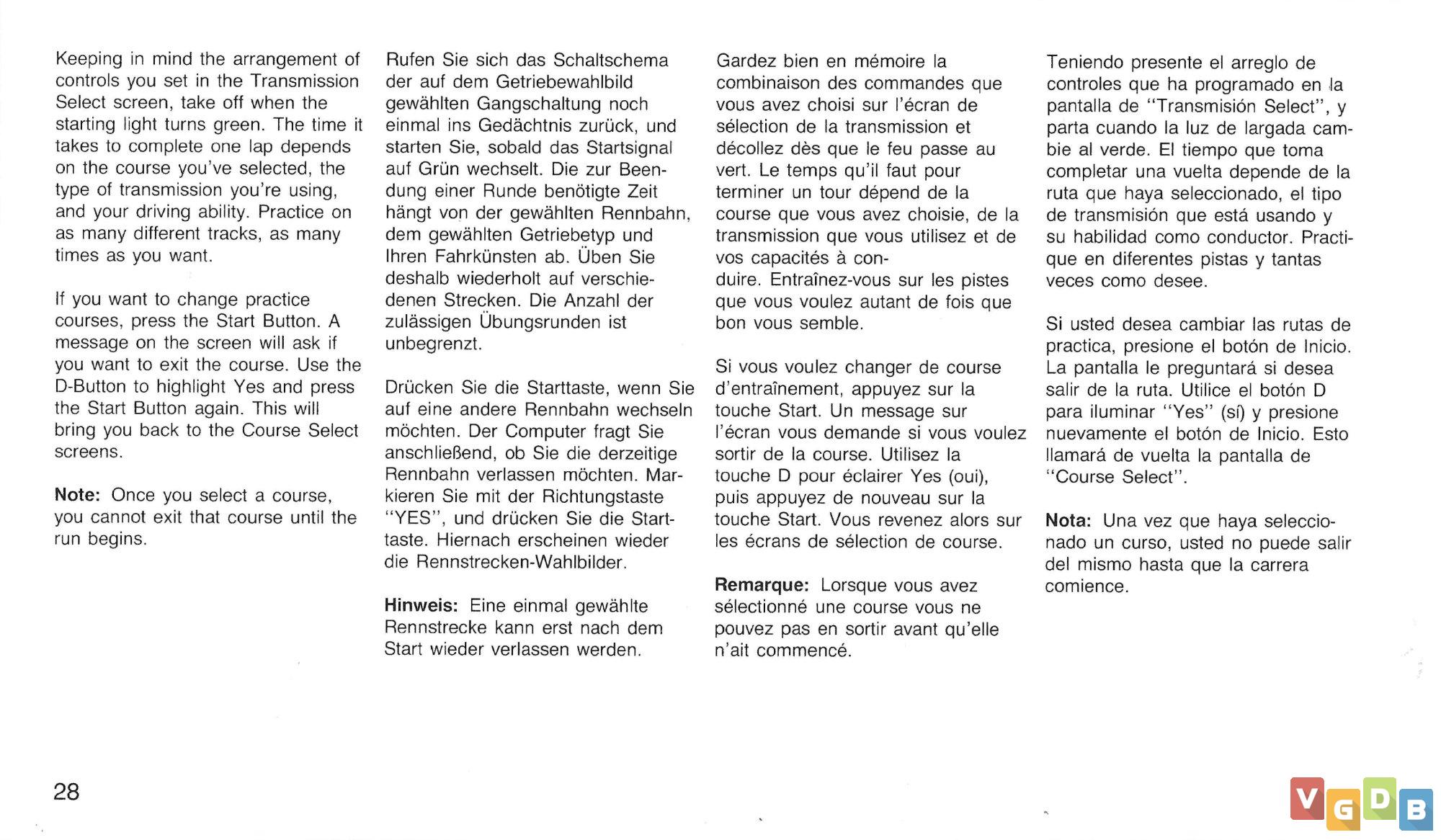 Keeping in mind the arrangement of controls you set in the Transmission Select screen, take off when the starting light turns green. The time it takes to complete one lap depends on the course you've selected, the type of transmission you're using, and your driving ability. Practice on as many different tracks, as many times as you want.

If you want to change practice courses, press the Start Button. A message on the screen will ask if you want to exit the course. Use the D-Button to highlight Yes and press the Start Button again. This will bring you back to the Course Select screens.

Note: Once you select a course, you cannot exit that course until the run begins.

Rufen Sie sich das Schaltschema der auf dem Getriebewahlbild gewählten Gangschaltung noch einmal ins Gedächtnis zurück, und starten Sie, sobald das Startsignal auf Grün wechselt. Die zur Beendung einer Runde benötigte Zeit hängt von der gewählten Rennbahn, dem gewählten Getriebetyp und Ihren Fahrkünsten ab. Üben Sie deshalb wiederholt auf verschiedenen Strecken. Die Anzahl der zulässigen Übungsrunden ist unbegrenzt.

Drücken Sie die Starttaste, wenn Sie auf eine andere Rennbahn wechseln möchten. Der Computer fragt Sie anschließend, ob Sie die derzeitige Rennbahn verlassen möchten. Markieren Sie mit der Richtungstaste "YES", und drücken Sie die Starttaste. Hiernach erscheinen wieder die Rennstrecken-Wahlbilder.

Hinweis: Eine einmal gewählte Rennstrecke kann erst nach dem Start wieder verlassen werden.

Gardez bien en mémoire la combinaison des commandes que vous avez choisi sur l'écran de sélection de la transmission et décollez dès que le feu passe au vert. Le temps qu'il faut pour terminer un tour dépend de la course que vous avez choisie, de la transmission que vous utilisez et de vos capacités à conduire. Entraînez-vous sur les pistes que vous voulez autant de fois que bon vous semble.

Si vous voulez changer de course d'entraînement, appuyez sur la touche Start. Un message sur l'écran vous demande si vous voulez sortir de la course. Utilisez la touche D pour éclairer Yes (oui), puis appuyez de nouveau sur la touche Start. Vous revenez alors sur les écrans de sélection de course.

Remarque: Lorsque vous avez sélectionné une course vous ne pouvez pas en sortir avant qu'elle n'ait commencé.

Teniendo presente el arreglo de controles que ha programado en la pantalla de "Transmisión Select", y parta cuando la luz de largada cambie al verde. El tiempo que toma completar una vuelta depende de la ruta que haya seleccionado, el tipo de transmisión que está usando y su habilidad como conductor. Practique en diferentes pistas y tantas veces como desee.

Si usted desea cambiar las rutas de practica, presione el botón de Inicio. La pantalla le preguntará si desea salir de la ruta. Utilice el botón D para iluminar "Yes" (sí) y presione nuevamente el botón de Inicio. Esto llamará de vuelta la pantalla de "Course Select".

Nota: Una vez que haya seleccionado un curso, usted no puede salir del mismo hasta que la carrera comience.

28

VGDB